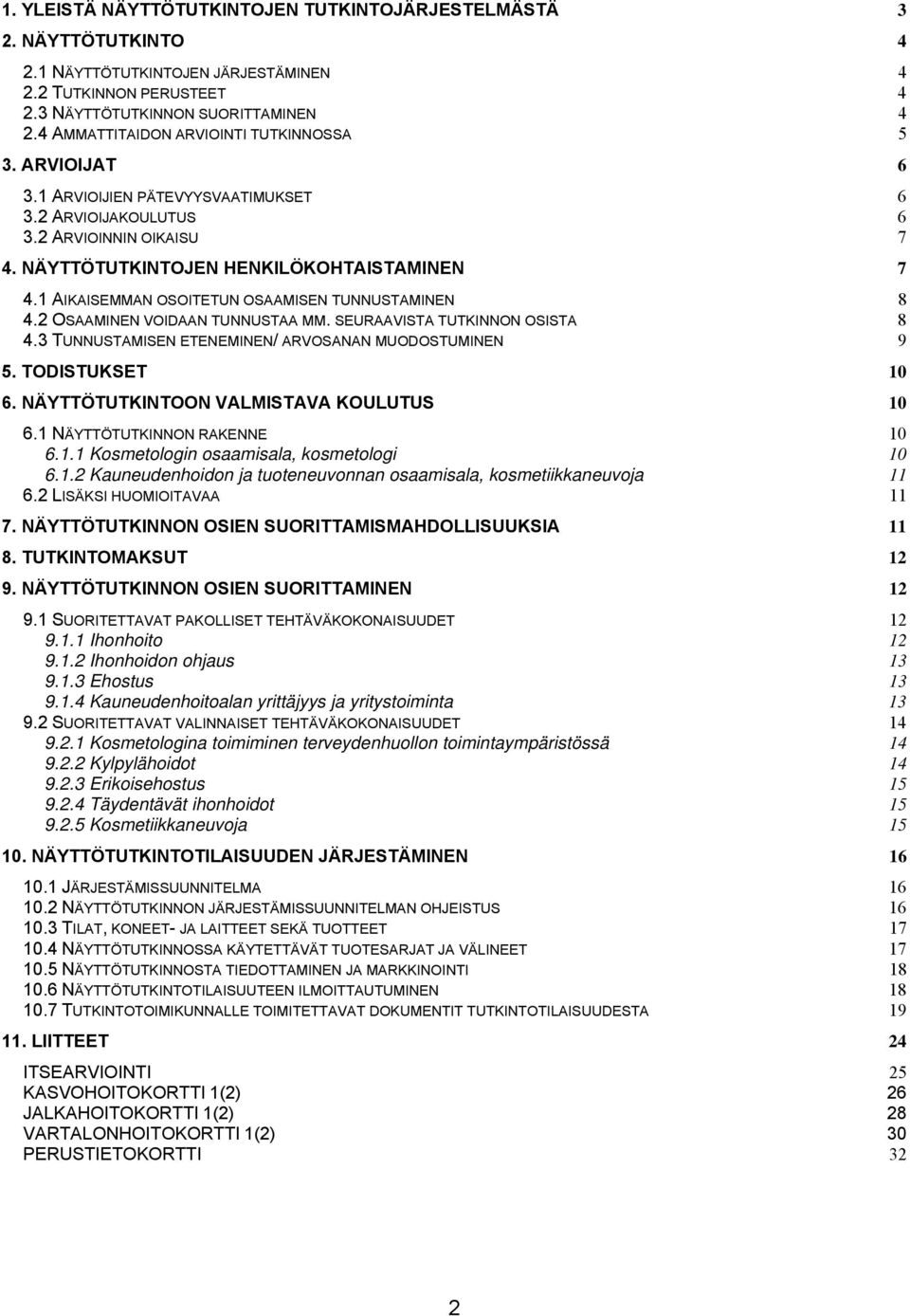 1. YLEISTÄ NÄYTTÖTUTKINTOJEN TUTKINTOJÄRJESTELMÄSTÄ 3

2. NÄYTTÖTUTKINTO 4

2.1 NÄYTTÖTUTKINTOJEN JÄRJESTÄMINEN 4
2.2 TUTKINNON PERUSTEET 4
2.3 NÄYTTÖTUTKINNON SUORITTAMINEN 4
2.4 AMMATTITAIDON ARVIOINTI TUTKINNOSSA 5

3. ARVIOIJAT 6

3.1 ARVIOIJIEN PÄTEVYYSVAATIMUKSET 6
3.2 ARVIOIJAKOULUTUS 6
3.2 ARVIOINNIN OIKAISU 7

4. NÄYTTÖTUTKINTOJEN HENKILÖKOHTAISTAMINEN 7

4.1 AIKAISEMMAN OSOITETUN OSAAMISEN TUNNUSTAMINEN 8
4.2 OSAAMINEN VOIDAAN TUNNUSTAA MM. SEURAAVISTA TUTKINNON OSISTA 8
4.3 TUNNUSTAMISEN ETENEMINEN/ ARVOSANAN MUODOSTUMINEN 9

5. TODISTUKSET 10

6. NÄYTTÖTUTKINTOON VALMISTAVA KOULUTUS 10

6.1 NÄYTTÖTUTKINNON RAKENNE 10
6.1.1 Kosmetologin osaamisala, kosmetologi 10
6.1.2 Kauneudenhoidon ja tuoteneuvonnan osaamisala, kosmetiikkaneuvoja 11
6.2 LISÄKSI HUOMIOITAVAA 11

7. NÄYTTÖTUTKINNON OSIEN SUORITTAMISMAHDOLLISUUKSIA 11

8. TUTKINTOMAKSUT 12

9. NÄYTTÖTUTKINNON OSIEN SUORITTAMINEN 12

9.1 SUORITETTAVAT PAKOLLISET TEHTÄVÄKOKONAISUUDET 12
9.1.1 Ihonhoito 12
9.1.2 Ihonhoidon ohjaus 13
9.1.3 Ehostus 13
9.1.4 Kauneudenhoitoalan yrittäjyys ja yritystoiminta 13
9.2 SUORITETTAVAT VALINNAISET TEHTÄVÄKOKONAISUUDET 14
9.2.1 Kosmetologina toimiminen terveydenhuollon toimintaympäristössä 14
9.2.2 Kylpylähoidot 14
9.2.3 Erikoisehostus 15
9.2.4 Täydentävät ihonhoidot 15
9.2.5 Kosmetiikkaneuvoja 15

10. NÄYTTÖTUTKINTOTILAISUUDEN JÄRJESTÄMINEN 16

10.1 JÄRJESTÄMISSUUNNITELMA 16
10.2 NÄYTTÖTUTKINNON JÄRJESTÄMISSUUNNITELMAN OHJEISTUS 16
10.3 TILAT, KONEET- JA LAITTEET SEKÄ TUOTTEET 17
10.4 NÄYTTÖTUTKINNOSSA KÄYTETTÄVÄT TUOTESARJAT JA VÄLINEET 17
10.5 NÄYTTÖTUTKINNOSTA TIEDOTTAMINEN JA MARKKINOINTI 18
10.6 NÄYTTÖTUTKINTOTILAISUUTEEN ILMOITTAUTUMINEN 18
10.7 TUTKINTOTOIMIKUNNALLE TOIMITETTAVAT DOKUMENTIT TUTKINTOTILAISUUDESTA 19

11. LIITTEET 24

ITSEARVIOINTI 25
KASVOHOITOKORTTI 1(2) 26
JALKAHOITOKORTTI 1(2) 28
VARTALONHOITOKORTTI 1(2) 30
PERUSTIETOKORTTI 32

2